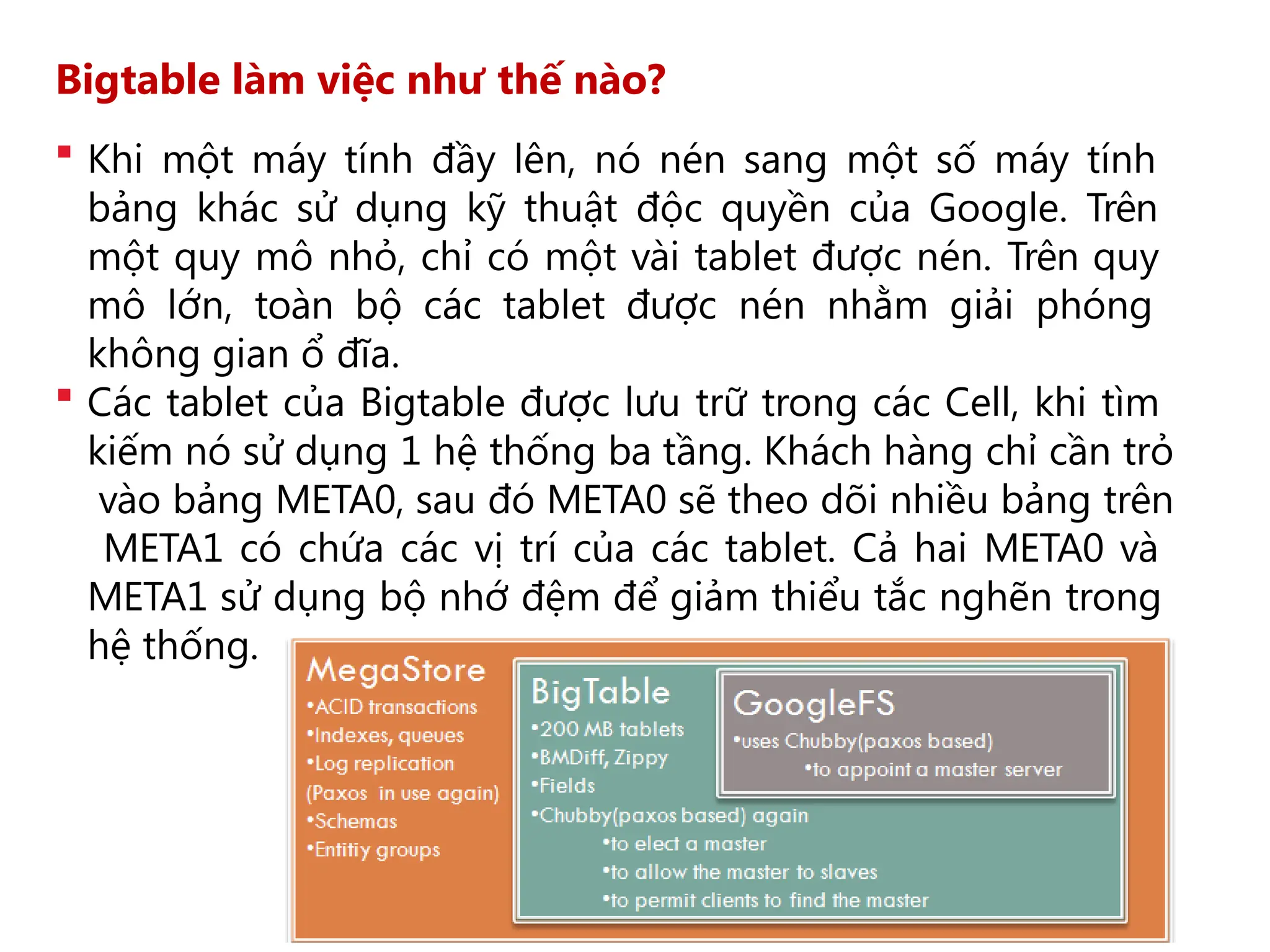 Bigtable làm việc như thế nào?

▪ Khi một máy tính đầy lên, nó nén sang một số máy tính bảng khác sử dụng kỹ thuật độc quyền của Google. Trên một quy mô nhỏ, chỉ có một vài tablet được nén. Trên quy mô lớn, toàn bộ các tablet được nén nhằm giải phóng không gian ổ đĩa.

▪ Các tablet của Bigtable được lưu trữ trong các Cell, khi tìm kiếm nó sử dụng 1 hệ thống ba tầng. Khách hàng chỉ cần trỏ vào bảng META0, sau đó META0 sẽ theo dõi nhiều bảng trên META1 có chứa các vị trí của các tablet. Cả hai META0 và META1 sử dụng bộ nhớ đệm để giảm thiểu tắc nghẽn trong hệ thống.

MegaStore
•ACID transactions
•Indexes, queues
•Log replication (Paxos in use again)
•Schemas
•Entitiy groups

BigTable
•200 MB tablets
•BMDiff, Zippy
•Fields
•Chubby(paxos based) again
•to elect a master
•to allow the master to slaves
•to permit clients to find the master

GoogleFS
•uses Chubby(paxos based)
•to appoint a master server